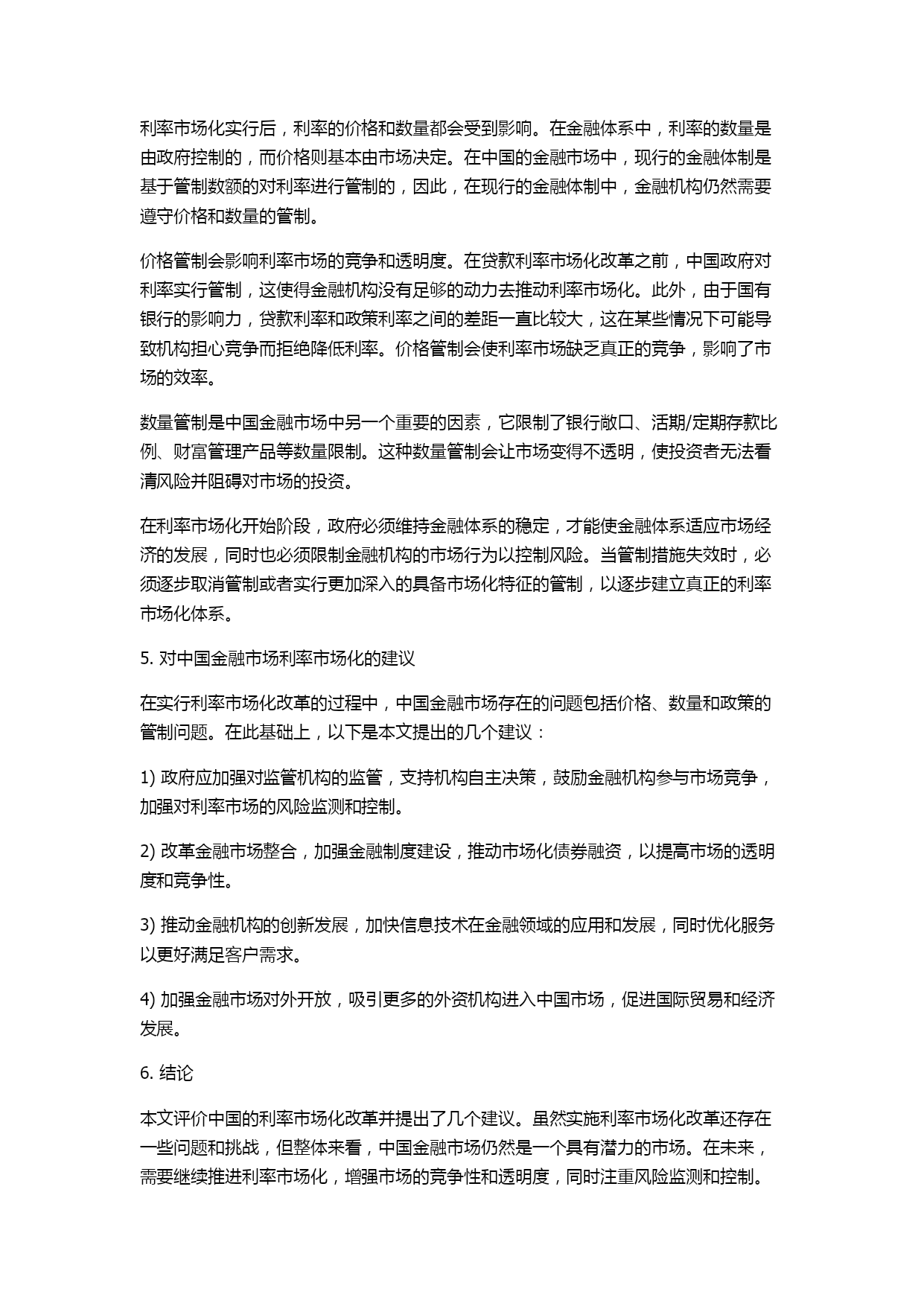 利率市场化实行后，利率的价格和数量都会受到影响。在金融体系中，利率的数量是由政府控制的，而价格则基本由市场决定。在中国的金融市场中，现行的金融体制是基于管制数额的对利率进行管制的，因此，在现行的金融体制中，金融机构仍然需要遵守价格和数量的管制。

价格管制会影响利率市场的竞争和透明度。在贷款利率市场化改革之前，中国政府对利率实行管制，这使得金融机构没有足够的动力去推动利率市场化。此外，由于国有银行的影响力，贷款利率和政策利率之间的差距一直比较大，这在某些情况下可能导致机构担心竞争而拒绝降低利率。价格管制会使利率市场缺乏真正的竞争，影响了市场的效率。

数量管制是中国金融市场中另一个重要的因素，它限制了银行敞口、活期/定期存款比例、财富管理产品等数量限制。这种数量管制会让市场变得不透明，使投资者无法看清风险并阻碍对市场的投资。

在利率市场化开始阶段，政府必须维持金融体系的稳定，才能使金融体系适应市场经济的发展，同时也必须限制金融机构的市场行为以控制风险。当管制措施失效时，必须逐步取消管制或者实行更加深入的具备市场化特征的管制，以逐步建立真正的利率市场化体系。

5. 对中国金融市场利率市场化的建议

在实行利率市场化改革的过程中，中国金融市场存在的问题包括价格、数量和政策的管制问题。在此基础上，以下是本文提出的几个建议：

1) 政府应加强对监管机构的监管，支持机构自主决策，鼓励金融机构参与市场竞争，加强对利率市场的风险监测和控制。

2) 改革金融市场整合，加强金融制度建设，推动市场化债券融资，以提高市场的透明度和竞争性。

3) 推动金融机构的创新发展，加快信息技术在金融领域的应用和发展，同时优化服务以更好满足客户需求。

4) 加强金融市场对外开放，吸引更多的外资机构进入中国市场，促进国际贸易和经济发展。

6. 结论

本文评价中国的利率市场化改革并提出了几个建议。虽然实施利率市场化改革还存在一些问题和挑战，但整体来看，中国金融市场仍然是一个具有潜力的市场。在未来，需要继续推进利率市场化，增强市场的竞争性和透明度，同时注重风险监测和控制。